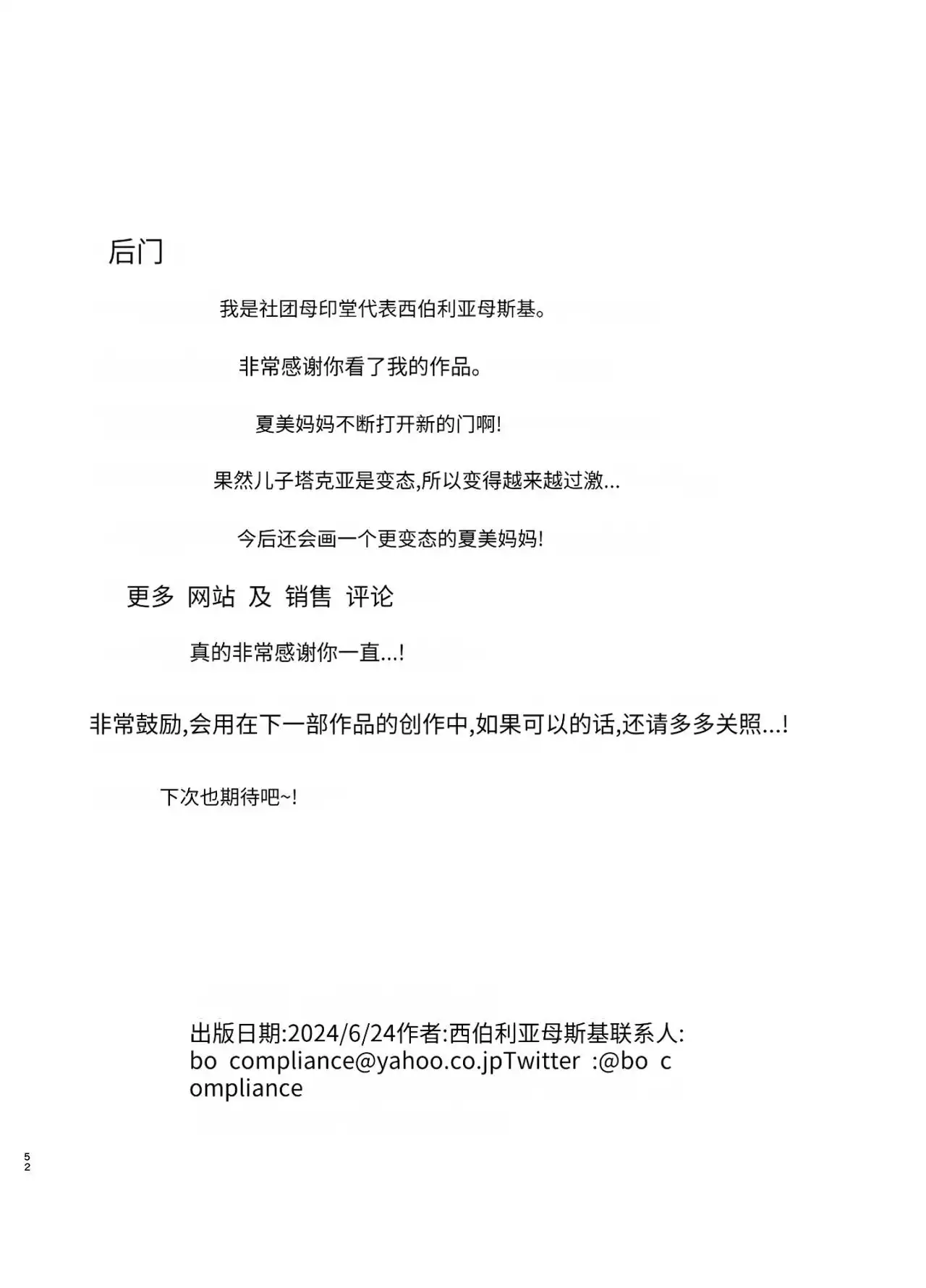 后门

我是社团母印堂代表西伯利亚母斯基。

非常感谢你看了我的作品。

夏美妈妈不断打开新的门啊!

果然儿子塔克亚是变态,所以变得越来越过激...

今后还会画一个更变态的夏美妈妈!

更多 网站 及 销售 评论

真的非常感谢你一直...!

非常鼓励,会用在下一部作品的创作中,如果可以的话,还请多多关照...!

下次也期待吧~!

出版日期:2024/6/24作者:西伯利亚母斯基联系人:bo compliance@yahoo.co.jpTwitter :@bo compliance

52